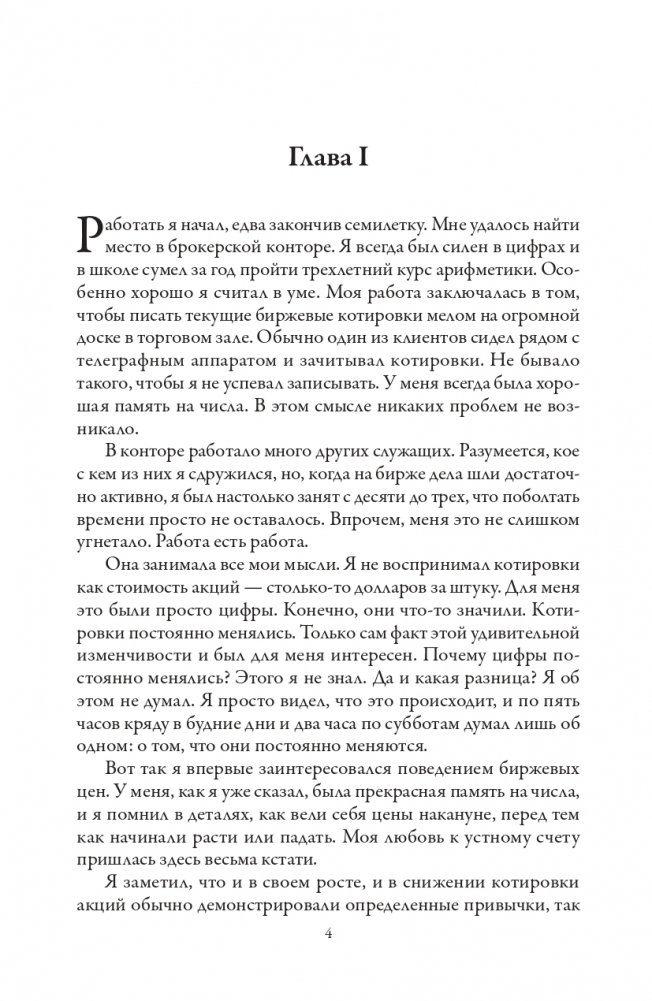 Глава I

Работать я начал, едва закончив семилетку. Мне удалось найти место в брокерской конторе. Я всегда был силен в цифрах и в школе сумел за год пройти трехлетний курс арифметики. Особенно хорошо я считал в уме. Моя работа заключалась в том, чтобы писать текущие биржевые котировки мелом на огромной доске в торговом зале. Обычно один из клиентов сидел рядом с телеграфным аппаратом и зачитывал котировки. Не бывало такого, чтобы я не успевал записывать. У меня всегда была хорошая память на числа. В этом смысле никаких проблем не возникало.

В конторе работало много других служащих. Разумеется, кое с кем из них я сдружился, но, когда на бирже дела шли достаточно активно, я был настолько занят с десяти до трех, что поболтать времени просто не оставалось. Впрочем, меня это не слишком угнетало. Работа есть работа.

Она занимала все мои мысли. Я не воспринимал котировки как стоимость акций — столько-то долларов за штуку. Для меня это были просто цифры. Конечно, они что-то значили. Котировки постоянно менялись. Только сам факт этой удивительной изменчивости и был для меня интересен. Почему цифры постоянно менялись? Этого я не знал. Да и какая разница? Я об этом не думал. Я просто видел, что это происходит, и по пять часов кряду в будние дни и два часа по субботам думал лишь об одном: о том, что они постоянно меняются.

Вот так я впервые заинтересовался поведением биржевых цен. У меня, как я уже сказал, была прекрасная память на числа, и я помнил в деталях, как вели себя цены накануне, перед тем как начинали расти или падать. Моя любовь к устному счету пришлась здесь весьма кстати.

Я заметил, что и в своем росте, и в снижении котировки акций обычно демонстрировали определенные привычки, так

4